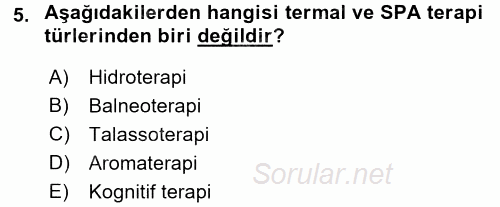 5. Aşağıdakilerden hangisi termal ve SPA terapi türlerinden biri değildir?

A) Hidroterapi
B) Balneoterapi
C) Talassoterapi
D) Aromaterapi
E) Kognitif terapi

Sorular.net